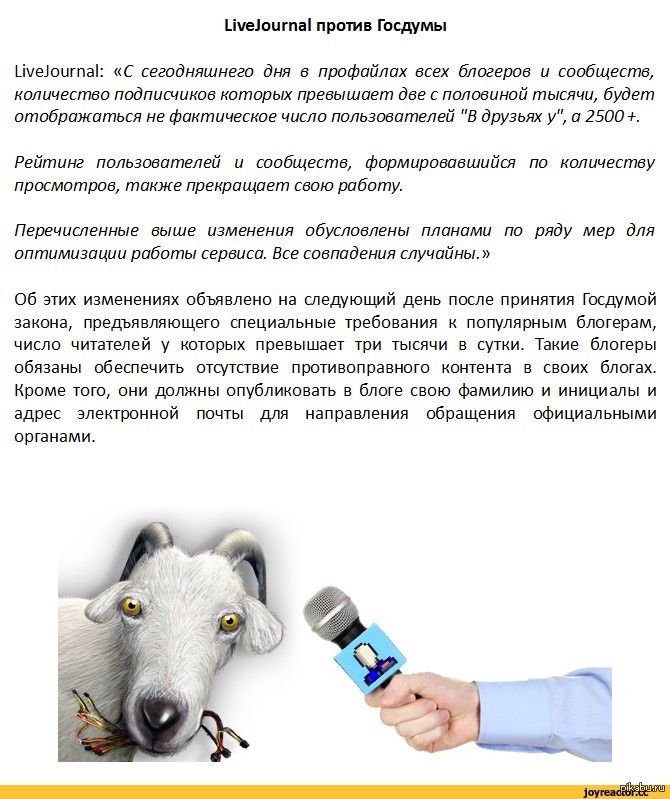 LiveJournal против Госдумы

LiveJournal: «С сегодняшнего дня в профайлах всех блогеров и сообществ, количество подписчиков которых превышает две с половиной тысячи, будет отображаться не фактическое число пользователей "В друзьях у", а 2500+.

Рейтинг пользователей и сообществ, формировавшийся по количеству просмотров, также прекращает свою работу.

Перечисленные выше изменения обусловлены планами по ряду мер для оптимизации работы сервиса. Все совпадения случайны.»

Об этих изменениях объявлено на следующий день после принятия Госдумой закона, предъявляющего специальные требования к популярным блогерам, число читателей у которых превышает три тысячи в сутки. Такие блогеры обязаны обеспечить отсутствие противоправного контента в своих блогах. Кроме того, они должны опубликовать в блоге свою фамилию и инициалы и адрес электронной почты для направления обращения официальными органами.

pikabu.ru
joyreactor.cc